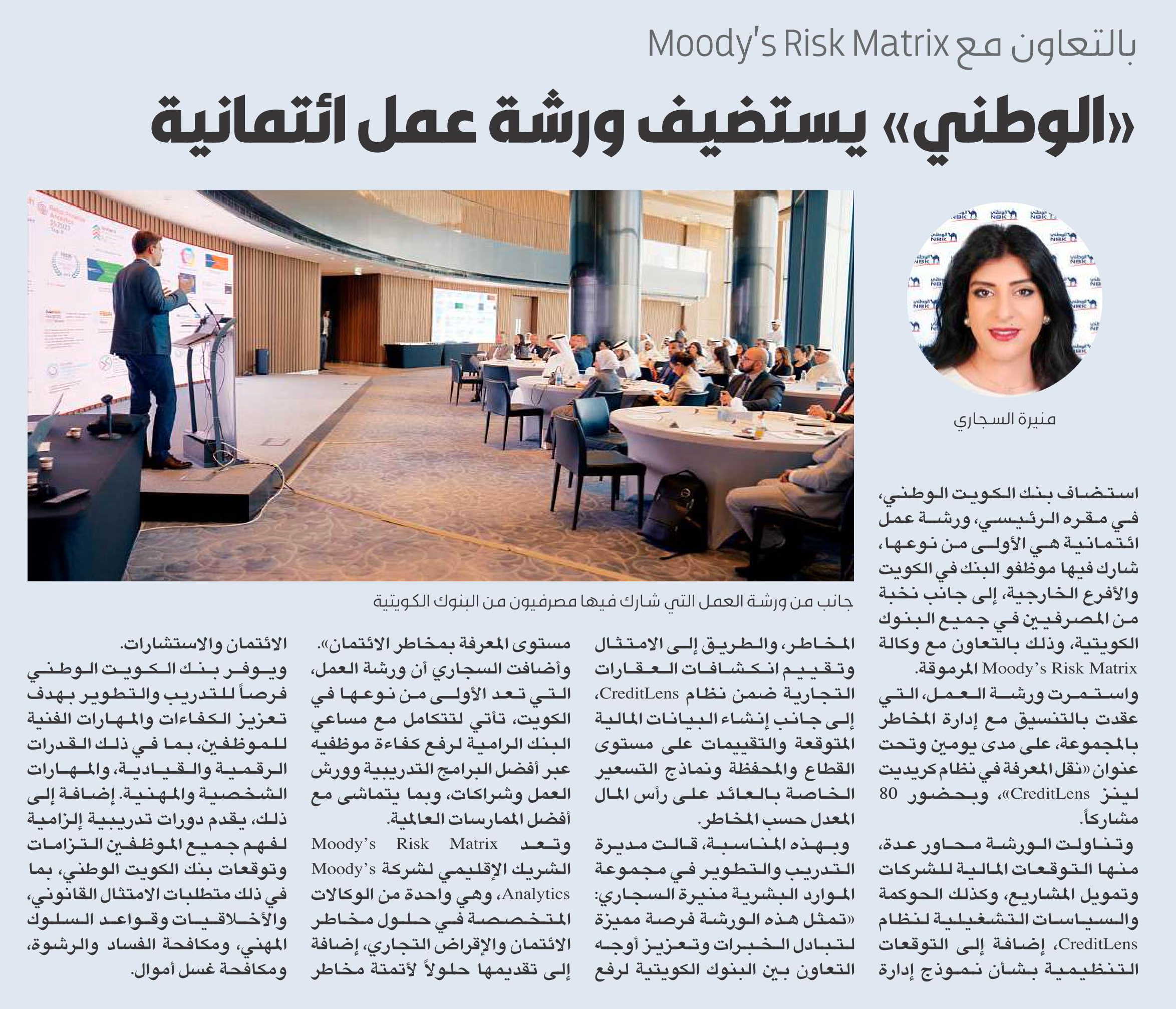 بالتعاون مع Moody's Risk Matrix

«الوطني» يستضيف ورشة عمل ائتمانية

منيرة السجاري

جانب من ورشة العمل التي شارك فيها مصرفيون من البنوك الكويتية

استضاف بنك الكويت الوطني، في مقره الرئيسي، ورشة عمل ائتمانية هي الأولى من نوعها، شارك فيها موظفو البنك في الكويت والأفرع الخارجية، إلى جانب نخبة من المصرفيين في جميع البنوك الكويتية، وذلك بالتعاون مع وكالة Moody's Risk Matrix المرموقة.

واستمرت ورشة العمل، التي عقدت بالتنسيق مع إدارة المخاطر بالمجموعة، على مدى يومين وتحت عنوان «نقل المعرفة في نظام كريديت لينز CreditLens»، وبحضور 80 مشاركاً.

وتناولت الورشة محاور عدة، منها التوقعات المالية للشركات وتمويل المشاريع، وكذلك الحوكمة والسياسات التشغيلية لنظام CreditLens، إضافة إلى التوقعات التنظيمية بشأن نموذج إدارة المخاطر، والطريق إلى الامتثال وتقييم انكشافات العقارات التجارية ضمن نظام CreditLens، إلى جانب إنشاء البيانات المالية المتوقعة والتقييمات على مستوى القطاع والمحفظة ونماذج التسعير الخاصة بالعائد على رأس المال المعدل حسب المخاطر.

وبهذه المناسبة، قالت مديرة التدريب والتطوير في مجموعة الموارد البشرية منيرة السجاري: «تمثل هذه الورشة فرصة مميزة لتبادل الخبرات وتعزيز أوجه التعاون بين البنوك الكويتية لرفع مستوى المعرفة بمخاطر الائتمان».

وأضافت السجاري أن ورشة العمل، التي تعد الأولى من نوعها في الكويت، تأتي لتتكامل مع مساعي البنك الرامية لرفع كفاءة موظفيه عبر أفضل البرامج التدريبية وورش العمل وشراكات، وبما يتماشى مع أفضل الممارسات العالمية.

وتعد Moody's Risk Matrix الشريك الإقليمي لشركة Moody's Analytics، وهي واحدة من الوكالات المتخصصة في حلول مخاطر الائتمان والإقراض التجاري، إضافة إلى تقديمها حلولاً لأتمتة مخاطر الائتمان والاستشارات.

ويوفر بنك الكويت الوطني فرصاً للتدريب والتطوير بهدف تعزيز الكفاءات والمهارات الفنية للموظفين، بما في ذلك القدرات الرقمية والقيادية، والمهارات الشخصية والمهنية. إضافة إلى ذلك، يقدم دورات تدريبية إلزامية لفهم جميع الموظفين التزامات وتوقعات بنك الكويت الوطني، بما في ذلك متطلبات الامتثال القانوني، والأخلاقيات وقواعد السلوك المهني، ومكافحة الفساد والرشوة، ومكافحة غسل أموال.